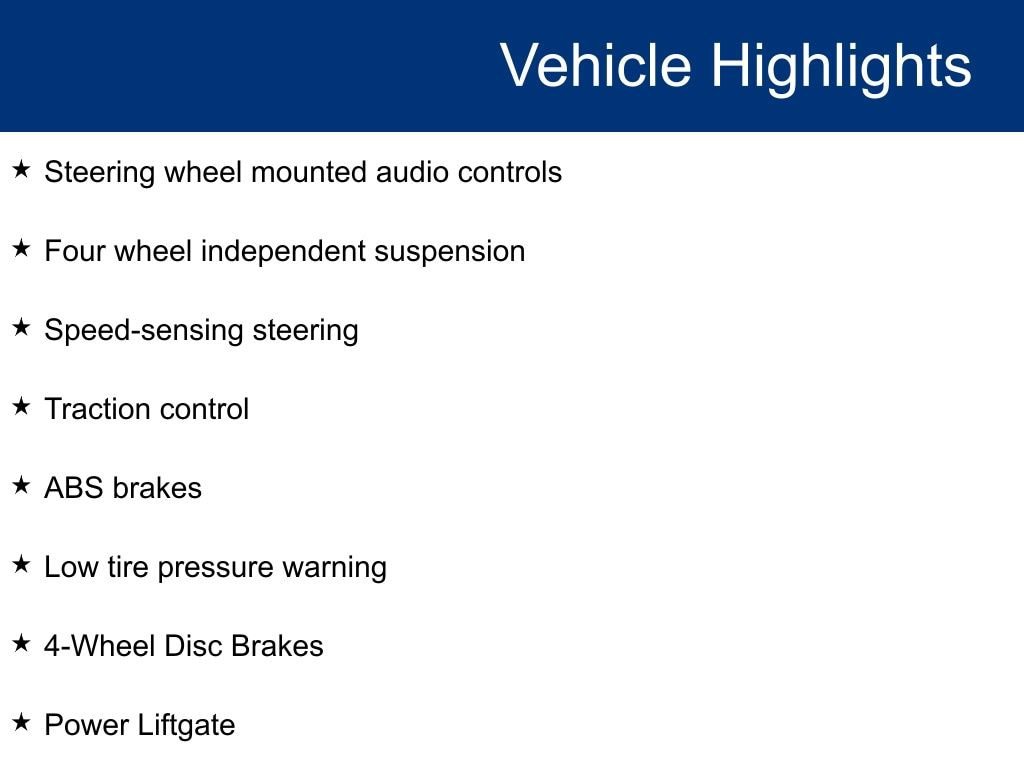 Vehicle Highlights

★ Steering wheel mounted audio controls

★ Four wheel independent suspension

★ Speed-sensing steering

★ Traction control

★ ABS brakes

★ Low tire pressure warning

★ 4-Wheel Disc Brakes

★ Power Liftgate